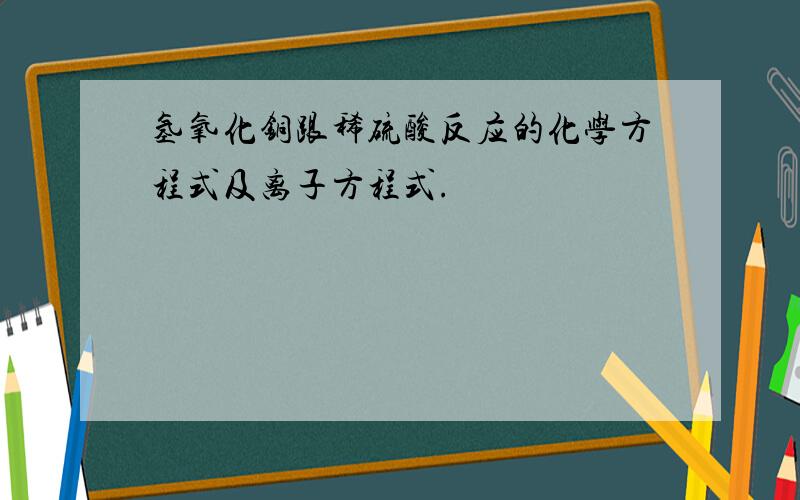 氢氧化铜跟稀硫酸反应的化学方程式及离子方程式.